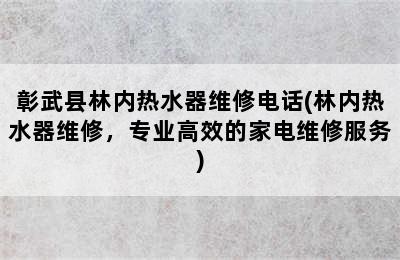 彰武县林内热水器维修电话(林内热水器维修，专业高效的家电维修服务)